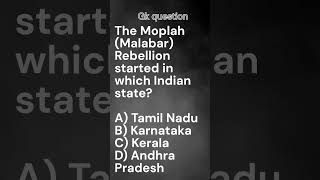 Gk question

The Moplah (Malabar) Rebellion started in which Indian state?

A) Tamil Nadu
B) Karnataka
C) Kerala
D) Andhra Pradesh